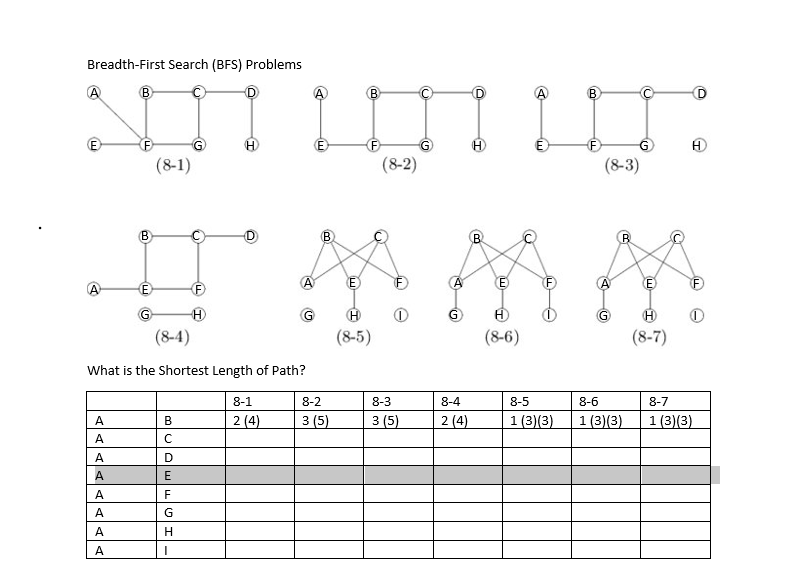 Breadth-First Search (BFS) Problems

A B C D
E F G H
(8-1)

A B C D
E F G H
(8-2)

A B C D
E F G H
(8-3)

B C D
A E F
G H
(8-4)

B C
A E F
G H I
(8-5)

B C
A E F
G H I
(8-6)

B C
A E F
G H I
(8-7)

What is the Shortest Length of Path?

| | | 8-1 | 8-2 | 8-3 | 8-4 | 8-5 | 8-6 | 8-7 |
|---|---|---|---|---|---|---|---|---|
| A | B | 2 (4) | 3 (5) | 3 (5) | 2 (4) | 1 (3)(3) | 1 (3)(3) | 1 (3)(3) |
| A | C | | | | | | | |
| A | D | | | | | | | |
| A | E | | | | | | | |
| A | F | | | | | | | |
| A | G | | | | | | | |
| A | H | | | | | | | |
| A | I | | | | | | | |